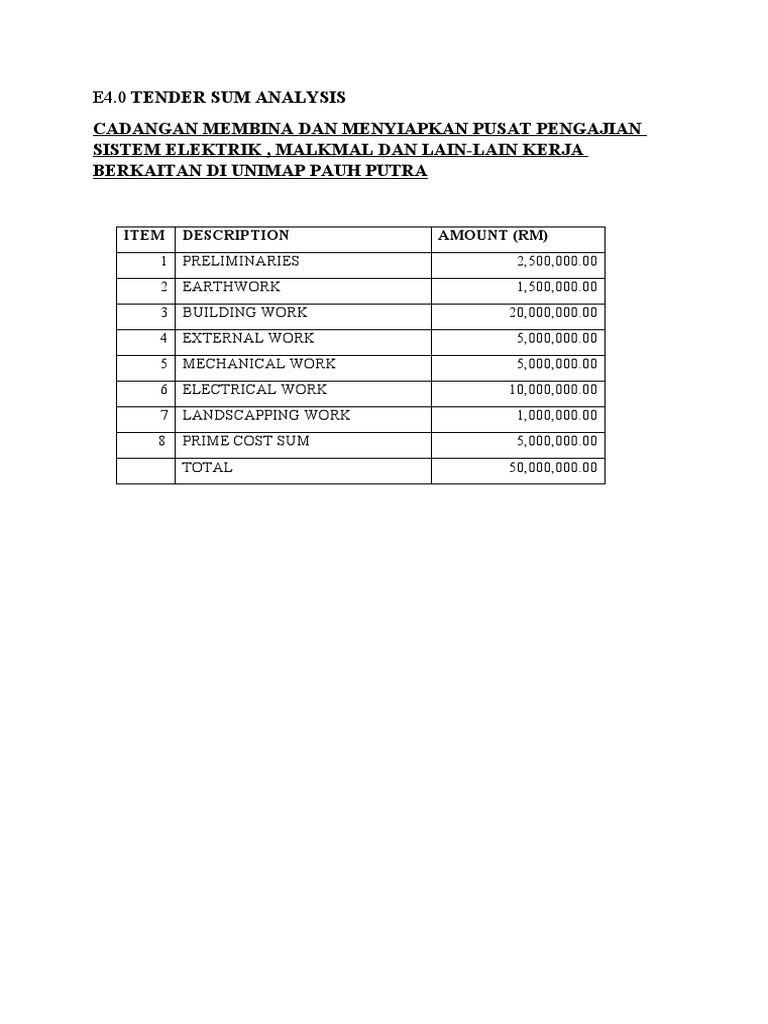 E4.0 TENDER SUM ANALYSIS

CADANGAN MEMBINA DAN MENYIAPKAN PUSAT PENGAJIAN SISTEM ELEKTRIK , MALKMAL DAN LAIN-LAIN KERJA BERKAITAN DI UNIMAP PAUH PUTRA

| ITEM | DESCRIPTION | AMOUNT (RM) |
|---|---|---|
| 1 | PRELIMINARIES | 2,500,000.00 |
| 2 | EARTHWORK | 1,500,000.00 |
| 3 | BUILDING WORK | 20,000,000.00 |
| 4 | EXTERNAL WORK | 5,000,000.00 |
| 5 | MECHANICAL WORK | 5,000,000.00 |
| 6 | ELECTRICAL WORK | 10,000,000.00 |
| 7 | LANDSCAPPING WORK | 1,000,000.00 |
| 8 | PRIME COST SUM | 5,000,000.00 |
| | TOTAL | 50,000,000.00 |